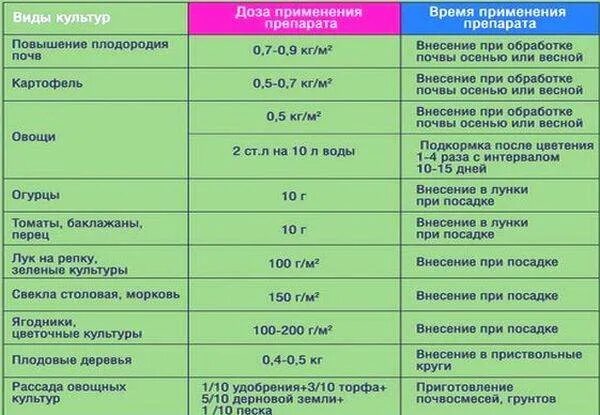 | Виды культур | Доза применения препарата | Время применения препарата |
|---|---|---|
| Повышение плодородия почв | 0,7-0,9 кг/м² | Внесение при обработке почвы осенью или весной |
| Картофель | 0,5-0,7 кг/м² | Внесение при обработке почвы осенью или весной |
| Овощи | 0,5 кг/м² | Внесение при обработке почвы осенью или весной |
| | 2 ст.л на 10 л воды | Подкормка после цветения 1-4 раза с интервалом 10-15 дней |
| Огурцы | 10 г | Внесение в лунки при посадке |
| Томаты, баклажаны, перец | 10 г | Внесение в лунки при посадке |
| Лук на репку, зеленые культуры | 100 г/м² | Внесение при посадке |
| Свекла столовая, морковь | 150 г/м² | Внесение при посадке |
| Ягодники, цветочные культуры | 100-200 г/м² | Внесение при посадке |
| Плодовые деревья | 0,4-0,5 кг | Внесение в приствольные круги |
| Рассада овощных культур | 1/10 удобрения+3/10 торфа+ 5/10 дерновой земли+ 1 /10 песка | Приготовление почвосмесей, грунтов |